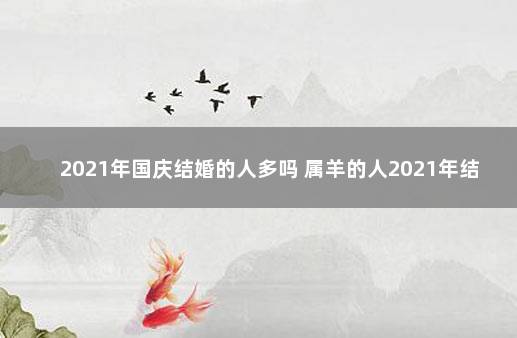 2021年国庆结婚的人多吗 属羊的人2021年结